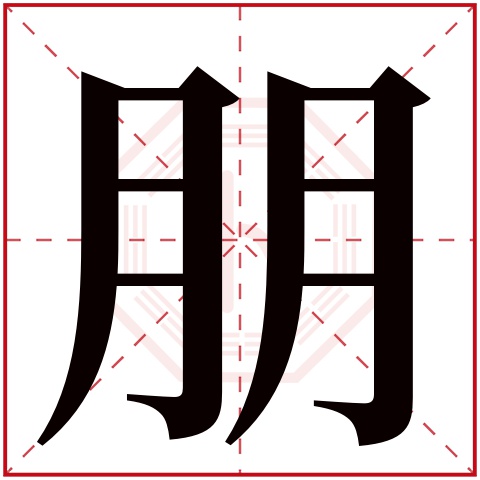 朋